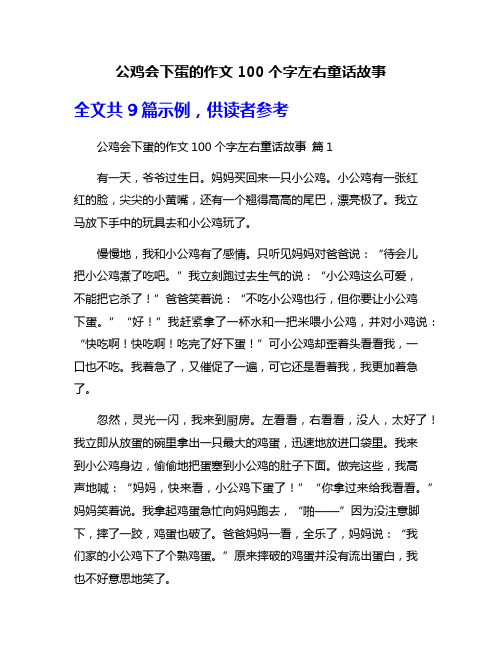 公鸡会下蛋的作文 100 个字左右童话故事

全文共 9 篇示例，供读者参考

公鸡会下蛋的作文 100 个字左右童话故事 篇 1

有一天，爷爷过生日。妈妈买回来一只小公鸡。小公鸡有一张红红的脸，尖尖的小黄嘴，还有一个翘得高高的尾巴，漂亮极了。我立马放下手中的玩具去和小公鸡玩了。

慢慢地，我和小公鸡有了感情。只听见妈妈对爸爸说：“待会儿把小公鸡煮了吃吧。”我立刻跑过去生气的说：“小公鸡这么可爱，不能把它杀了！”爸爸笑着说：“不吃小公鸡也行，但你要让小公鸡下蛋。”“好！”我赶紧拿了一杯水和一把米喂小公鸡，并对小鸡说：“快吃啊！快吃啊！吃完了好下蛋！”可小公鸡却歪着头看看我，一口也不吃。我着急了，又催促了一遍，可它还是看着我，我更加着急了。

忽然，灵光一闪，我来到厨房。左看看，右看看，没人，太好了！我立即从放蛋的碗里拿出一只最大的鸡蛋，迅速地放进口袋里。我来到小公鸡身边，偷偷地把蛋塞到小公鸡的肚子下面。做完这些，我高声地喊：“妈妈，快来看，小公鸡下蛋了！”“你拿过来给我看看。”妈妈笑着说。我拿起鸡蛋急忙向妈妈跑去，“啪——”因为没注意脚下，摔了一跤，鸡蛋也破了。爸爸妈妈一看，全乐了，妈妈说：“我们家的小公鸡下了个熟鸡蛋。”原来摔破的鸡蛋并没有流出蛋白，我也不好意思地笑了。